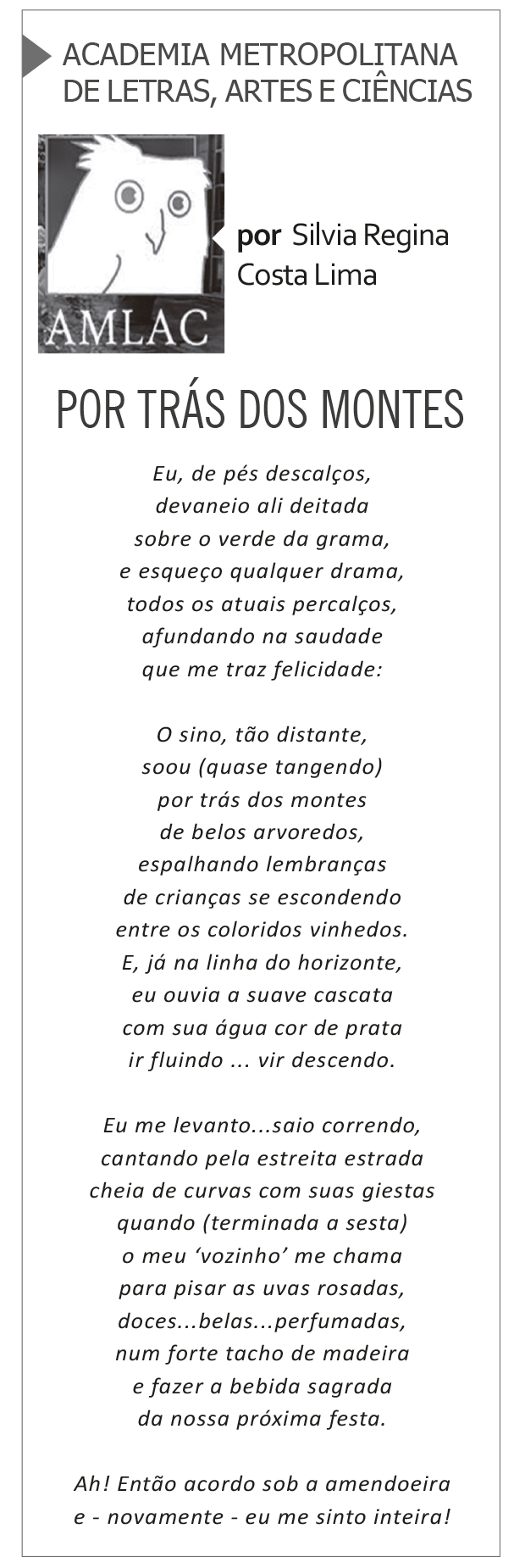 ACADEMIA METROPOLITANA
DE LETRAS, ARTES E CIÊNCIAS

AMLAC

por Silvia Regina
Costa Lima

POR TRÁS DOS MONTES

Eu, de pés descalços,
devaneio ali deitada
sobre o verde da grama,
e esqueço qualquer drama,
todos os atuais percalços,
afundando na saudade
que me traz felicidade:

O sino, tão distante,
soou (quase tangendo)
por trás dos montes
de belos arvoredos,
espalhando lembranças
de crianças se escondendo
entre os coloridos vinhedos.
E, já na linha do horizonte,
eu ouvia a suave cascata
com sua água cor de prata
ir fluindo ... vir descendo.

Eu me levanto...saio correndo,
cantando pela estreita estrada
cheia de curvas com suas giestas
quando (terminada a sesta)
o meu 'vozinho' me chama
para pisar as uvas rosadas,
doces...belas...perfumadas,
num forte tacho de madeira
e fazer a bebida sagrada
da nossa próxima festa.

Ah! Então acordo sob a amendoeira
e - novamente - eu me sinto inteira!